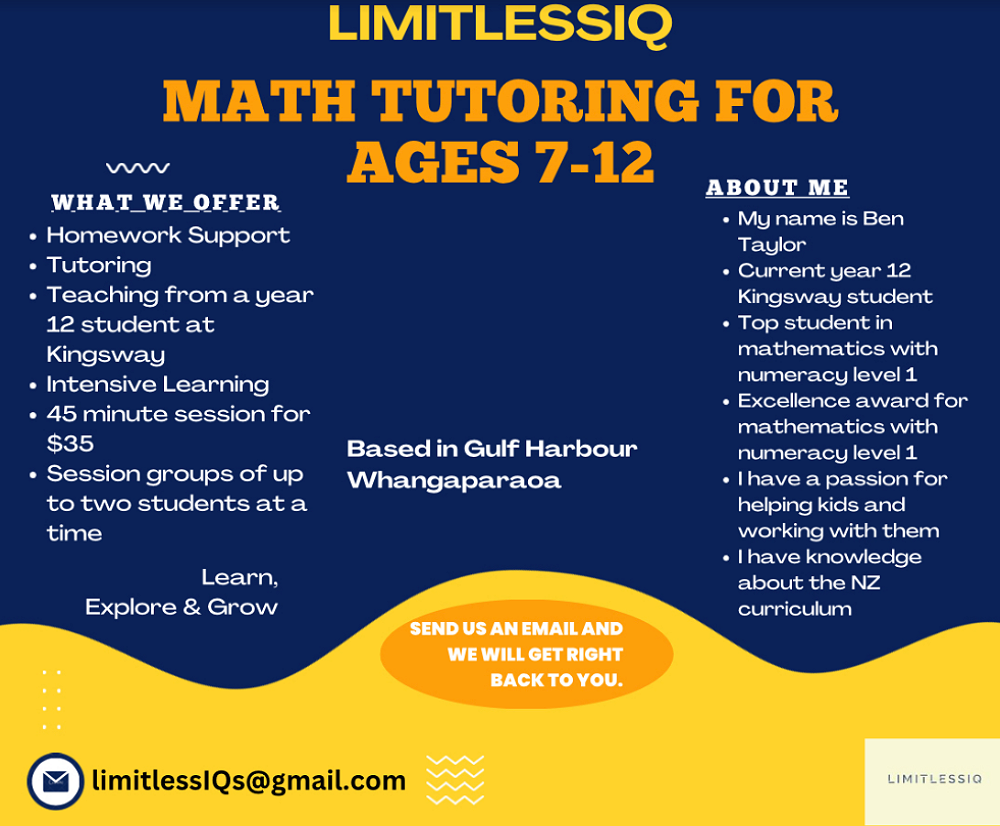 LIMITLESSIQ

MATH TUTORING FOR AGES 7-12

WHAT WE OFFER

• Homework Support
• Tutoring
• Teaching from a year 12 student at Kingsway
• Intensive Learning
• 45 minute session for $35
• Session groups of up to two students at a time

Learn, Explore & Grow

Based in Gulf Harbour Whangaparaoa

ABOUT ME

• My name is Ben Taylor
• Current year 12 Kingsway student
• Top student in mathematics with numeracy level 1
• Excellence award for mathematics with numeracy level 1
• I have a passion for helping kids and working with them
• I have knowledge about the NZ curriculum

SEND US AN EMAIL AND WE WILL GET RIGHT BACK TO YOU.

limitlessIQs@gmail.com

LIMITLESSIQ